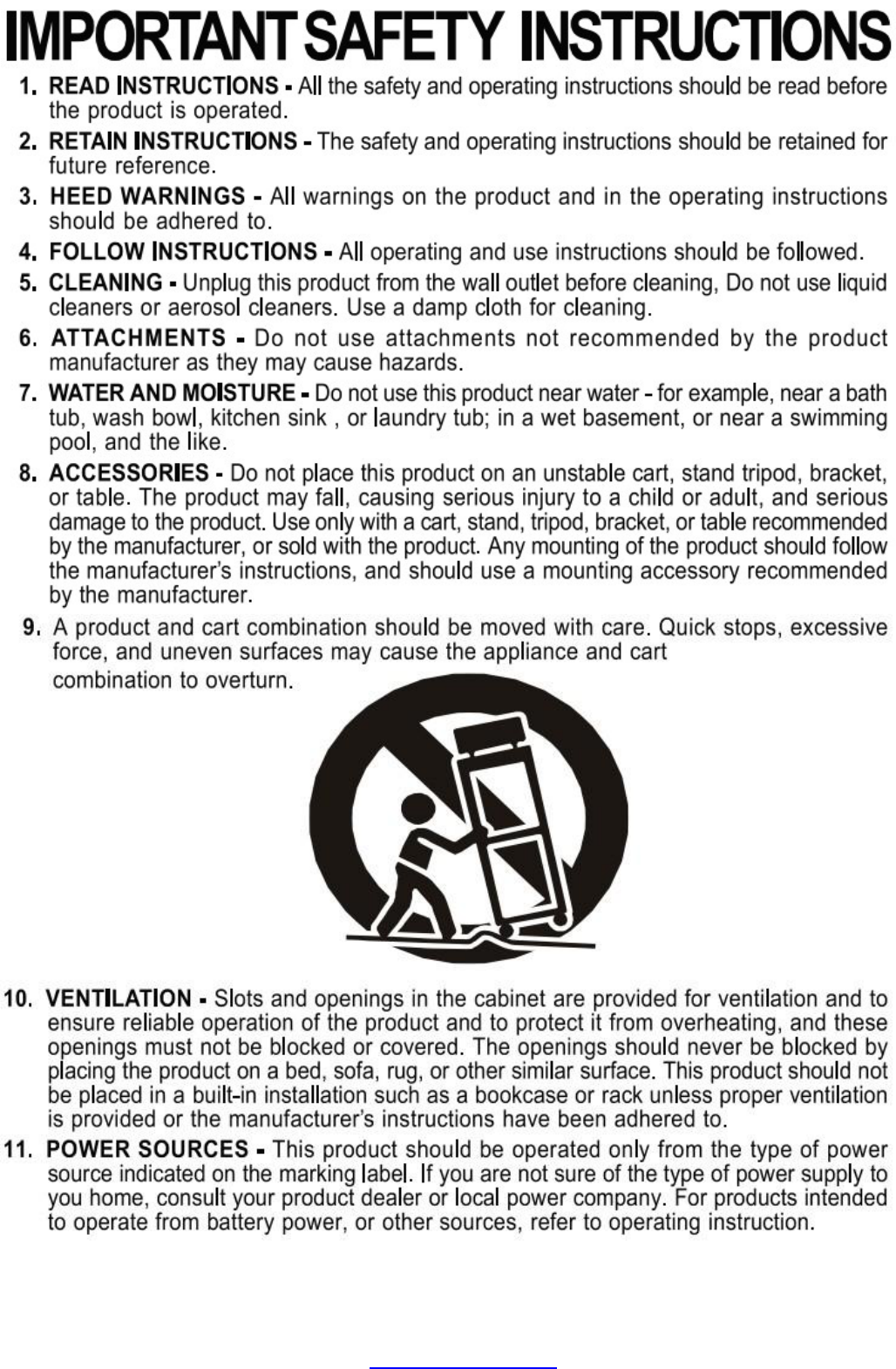 IMPORTANT SAFETY INSTRUCTIONS

1. READ INSTRUCTIONS - All the safety and operating instructions should be read before the product is operated.

2. RETAIN INSTRUCTIONS - The safety and operating instructions should be retained for future reference.

3. HEED WARNINGS - All warnings on the product and in the operating instructions should be adhered to.

4. FOLLOW INSTRUCTIONS - All operating and use instructions should be followed.

5. CLEANING - Unplug this product from the wall outlet before cleaning, Do not use liquid cleaners or aerosol cleaners. Use a damp cloth for cleaning.

6. ATTACHMENTS - Do not use attachments not recommended by the product manufacturer as they may cause hazards.

7. WATER AND MOISTURE - Do not use this product near water - for example, near a bath tub, wash bowl, kitchen sink , or laundry tub; in a wet basement, or near a swimming pool, and the like.

8. ACCESSORIES - Do not place this product on an unstable cart, stand tripod, bracket, or table. The product may fall, causing serious injury to a child or adult, and serious damage to the product. Use only with a cart, stand, tripod, bracket, or table recommended by the manufacturer, or sold with the product. Any mounting of the product should follow the manufacturer's instructions, and should use a mounting accessory recommended by the manufacturer.

9. A product and cart combination should be moved with care. Quick stops, excessive force, and uneven surfaces may cause the appliance and cart combination to overturn.

10. VENTILATION - Slots and openings in the cabinet are provided for ventilation and to ensure reliable operation of the product and to protect it from overheating, and these openings must not be blocked or covered. The openings should never be blocked by placing the product on a bed, sofa, rug, or other similar surface. This product should not be placed in a built-in installation such as a bookcase or rack unless proper ventilation is provided or the manufacturer's instructions have been adhered to.

11. POWER SOURCES - This product should be operated only from the type of power source indicated on the marking label. If you are not sure of the type of power supply to you home, consult your product dealer or local power company. For products intended to operate from battery power, or other sources, refer to operating instruction.